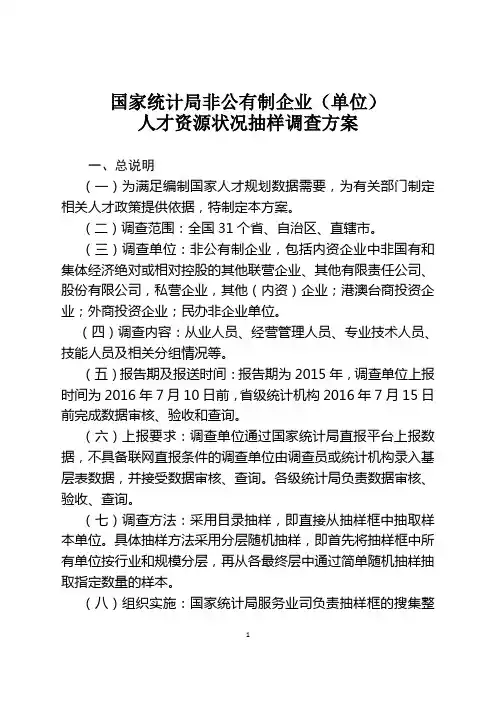 国家统计局非公有制企业（单位）
人才资源状况抽样调查方案

一、总说明

（一）为满足编制国家人才规划数据需要，为有关部门制定相关人才政策提供依据，特制定本方案。

（二）调查范围：全国 31 个省、自治区、直辖市。

（三）调查单位：非公有制企业，包括内资企业中非国有和集体经济绝对或相对控股的其他联营企业、其他有限责任公司、股份有限公司，私营企业，其他（内资）企业；港澳台商投资企业；外商投资企业；民办非企业单位。

（四）调查内容：从业人员、经营管理人员、专业技术人员、技能人员及相关分组情况等。

（五）报告期及报送时间：报告期为 2015 年，调查单位上报时间为 2016 年 7 月 10 日前，省级统计机构 2016 年 7 月 15 日前完成数据审核、验收和查询。

（六）上报要求：调查单位通过国家统计局直报平台上报数据，不具备联网直报条件的调查单位由调查员或统计机构录入基层表数据，并接受数据审核、查询。各级统计局负责数据审核、验收、查询。

（七）调查方法：采用目录抽样，即直接从抽样框中抽取样本单位。具体抽样方法采用分层随机抽样，即首先将抽样框中所有单位按行业和规模分层，再从各最终层中通过简单随机抽样抽取指定数量的样本。

（八）组织实施：国家统计局服务业司负责抽样框的搜集整

1